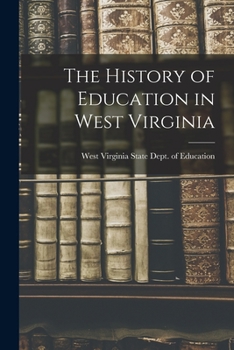 The History of Education in West Virginia

West Virginia State Dept. of Education